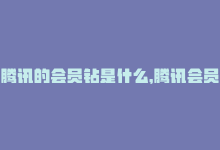 腾讯的会员钻是什么,腾讯会员